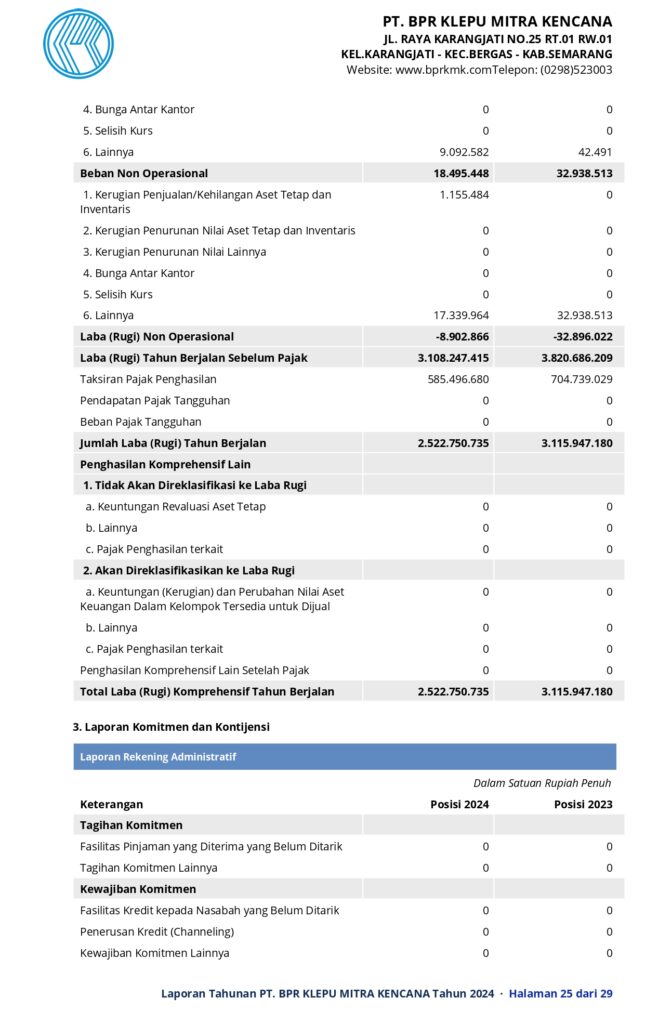 PT. BPR KLEPU MITRA KENCANA
JL. RAYA KARANGJATI NO.25 RT.01 RW.01
KEL.KARANGJATI - KEC.BERGAS - KAB.SEMARANG
Website: www.bprkmk.comTelepon: (0298)523003

| 4. Bunga Antar Kantor | 0 | 0 |
|---|---|---|
| 5. Selisih Kurs | 0 | 0 |
| 6. Lainnya | 9.092.582 | 42.491 |
| Beban Non Operasional | 18.495.448 | 32.938.513 |
| 1. Kerugian Penjualan/Kehilangan Aset Tetap dan Inventaris | 1.155.484 | 0 |
| 2. Kerugian Penurunan Nilai Aset Tetap dan Inventaris | 0 | 0 |
| 3. Kerugian Penurunan Nilai Lainnya | 0 | 0 |
| 4. Bunga Antar Kantor | 0 | 0 |
| 5. Selisih Kurs | 0 | 0 |
| 6. Lainnya | 17.339.964 | 32.938.513 |
| Laba (Rugi) Non Operasional | -8.902.866 | -32.896.022 |
| Laba (Rugi) Tahun Berjalan Sebelum Pajak | 3.108.247.415 | 3.820.686.209 |
| Taksiran Pajak Penghasilan | 585.496.680 | 704.739.029 |
| Pendapatan Pajak Tangguhan | 0 | 0 |
| Beban Pajak Tangguhan | 0 | 0 |
| Jumlah Laba (Rugi) Tahun Berjalan | 2.522.750.735 | 3.115.947.180 |
| Penghasilan Komprehensif Lain | | |
| 1. Tidak Akan Direklasifikasi ke Laba Rugi | | |
| a. Keuntungan Revaluasi Aset Tetap | 0 | 0 |
| b. Lainnya | 0 | 0 |
| c. Pajak Penghasilan terkait | 0 | 0 |
| 2. Akan Direklasifikasikan ke Laba Rugi | | |
| a. Keuntungan (Kerugian) dan Perubahan Nilai Aset Keuangan Dalam Kelompok Tersedia untuk Dijual | 0 | 0 |
| b. Lainnya | 0 | 0 |
| c. Pajak Penghasilan terkait | 0 | 0 |
| Penghasilan Komprehensif Lain Setelah Pajak | 0 | 0 |
| Total Laba (Rugi) Komprehensif Tahun Berjalan | 2.522.750.735 | 3.115.947.180 |

3. Laporan Komitmen dan Kontijensi

Laporan Rekening Administratif

Dalam Satuan Rupiah Penuh

| Keterangan | Posisi 2024 | Posisi 2023 |
|---|---|---|
| Tagihan Komitmen | | |
| Fasilitas Pinjaman yang Diterima yang Belum Ditarik | 0 | 0 |
| Tagihan Komitmen Lainnya | 0 | 0 |
| Kewajiban Komitmen | | |
| Fasilitas Kredit kepada Nasabah yang Belum Ditarik | 0 | 0 |
| Penerusan Kredit (Channeling) | 0 | 0 |
| Kewajiban Komitmen Lainnya | 0 | 0 |

Laporan Tahunan PT. BPR KLEPU MITRA KENCANA Tahun 2024 · Halaman 25 dari 29